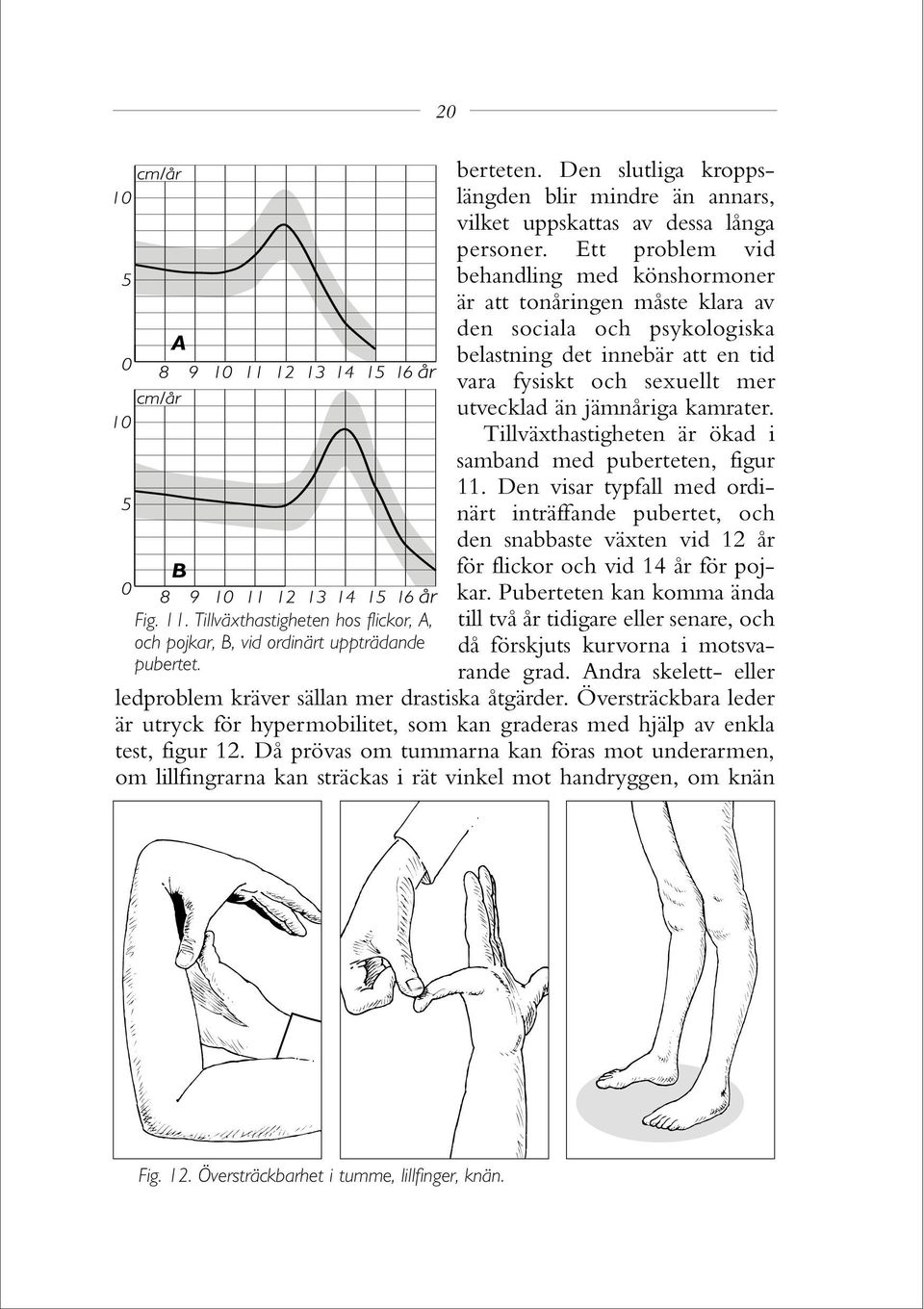 20

cm/år
10
5
0
A
8 9 10 11 12 13 14 15 16 år
cm/år
10
5
0
B
8 9 10 11 12 13 14 15 16 år

Fig. 11. Tillväxthastigheten hos flickor, A, och pojkar, B, vid ordinärt uppträdande pubertet.

berteten. Den slutliga kroppslängden blir mindre än annars, vilket uppskattas av dessa långa personer. Ett problem vid behandling med könshormoner är att tonåringen måste klara av den sociala och psykologiska belastning det innebär att en tid vara fysiskt och sexuellt mer utvecklad än jämnåriga kamrater.

Tillväxthastigheten är ökad i samband med puberteten, figur 11. Den visar typfall med ordinärt inträffande pubertet, och den snabbaste växten vid 12 år för flickor och vid 14 år för pojkar. Puberteten kan komma ända till två år tidigare eller senare, och då förskjuts kurvorna i motsvarande grad. Andra skelett- eller ledproblem kräver sällan mer drastiska åtgärder. Översträckbara leder är utryck för hypermobilitet, som kan graderas med hjälp av enkla test, figur 12. Då prövas om tummarna kan föras mot underarmen, om lillfingrarna kan sträckas i rät vinkel mot handryggen, om knän

Fig. 12. Översträckbarhet i tumme, lillfinger, knän.